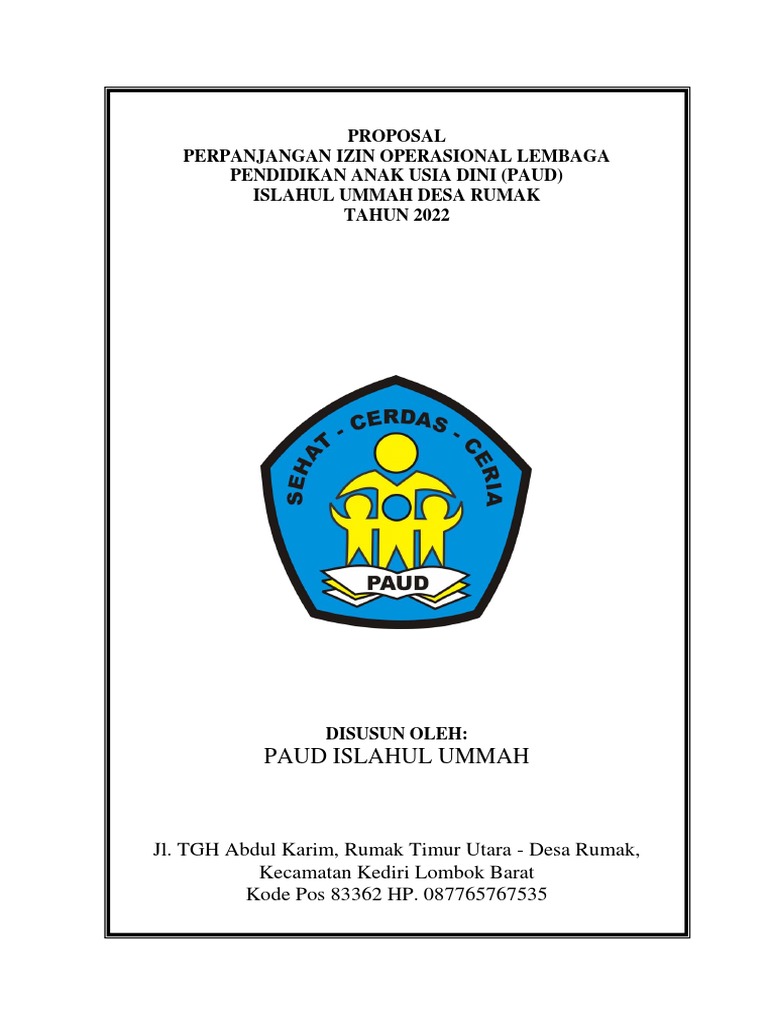 PROPOSAL
PERPANJANGAN IZIN OPERASIONAL LEMBAGA PENDIDIKAN ANAK USIA DINI (PAUD) ISLAHUL UMMAH DESA RUMAK
TAHUN 2022

SEHAT - CERDAS - CERIA

PAUD

DISUSUN OLEH:
PAUD ISLAHUL UMMAH

Jl. TGH Abdul Karim, Rumak Timur Utara - Desa Rumak,
Kecamatan Kediri Lombok Barat
Kode Pos 83362 HP. 087765767535